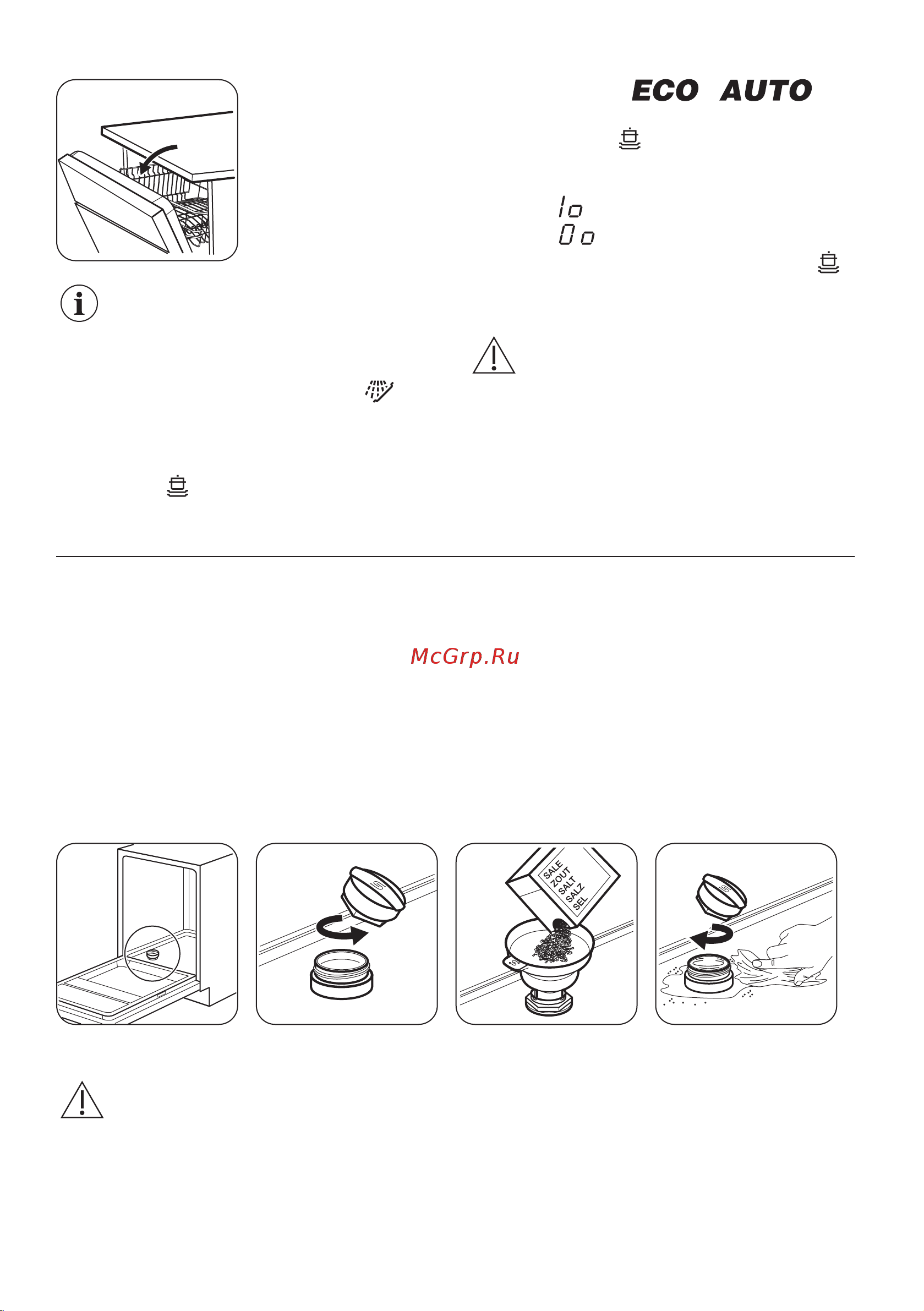 ECO AUTO

1o
0o

McGrp.Ru

SALE
ZOUT
SALT
SALZ
SEL